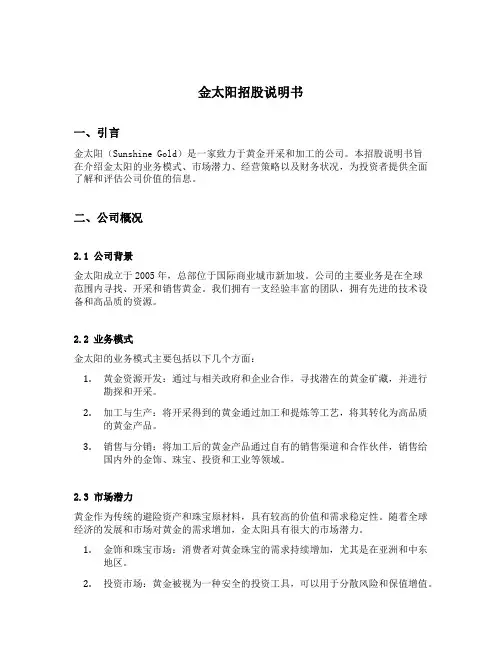 金太阳招股说明书

一、引言

金太阳（Sunshine Gold）是一家致力于黄金开采和加工的公司。本招股说明书旨在介绍金太阳的业务模式、市场潜力、经营策略以及财务状况，为投资者提供全面了解和评估公司价值的信息。

二、公司概况

2.1 公司背景

金太阳成立于2005年，总部位于国际商业城市新加坡。公司的主要业务是在全球范围内寻找、开采和销售黄金。我们拥有一支经验丰富的团队，拥有先进的技术设备和高品质的资源。

2.2 业务模式

金太阳的业务模式主要包括以下几个方面：

1. 黄金资源开发：通过与相关政府和企业合作，寻找潜在的黄金矿藏，并进行勘探和开采。

2. 加工与生产：将开采得到的黄金通过加工和提炼等工艺，将其转化为高品质的黄金产品。

3. 销售与分销：将加工后的黄金产品通过自有的销售渠道和合作伙伴，销售给国内外的金饰、珠宝、投资和工业等领域。

2.3 市场潜力

黄金作为传统的避险资产和珠宝原材料，具有较高的价值和需求稳定性。随着全球经济的发展和市场对黄金的需求增加，金太阳具有很大的市场潜力。

1. 金饰和珠宝市场：消费者对黄金珠宝的需求持续增加，尤其是在亚洲和中东地区。

2. 投资市场：黄金被视为一种安全的投资工具，可以用于分散风险和保值增值。